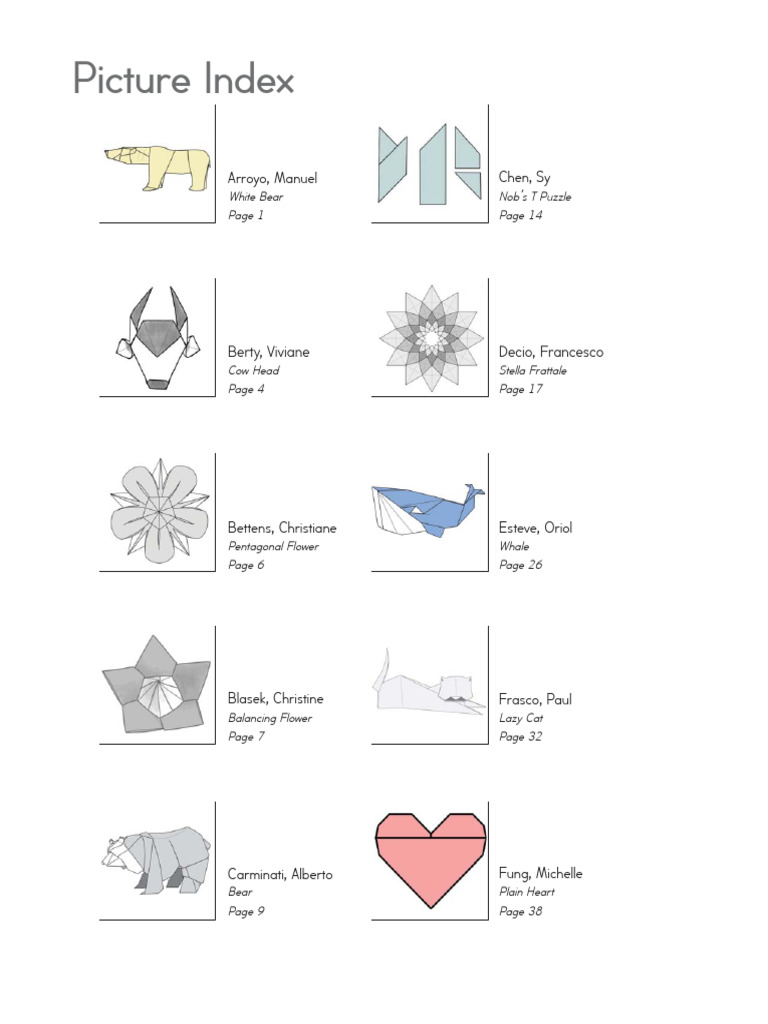 Picture Index

Arroyo, Manuel
White Bear
Page 1

Berty, Viviane
Cow Head
Page 4

Bettens, Christiane
Pentagonal Flower
Page 6

Blasek, Christine
Balancing Flower
Page 7

Carminati, Alberto
Bear
Page 9

Chen, Sy
Nob's T Puzzle
Page 14

Decio, Francesco
Stella Frattale
Page 17

Esteve, Oriol
Whale
Page 26

Frasco, Paul
Lazy Cat
Page 32

Fung, Michelle
Plain Heart
Page 38